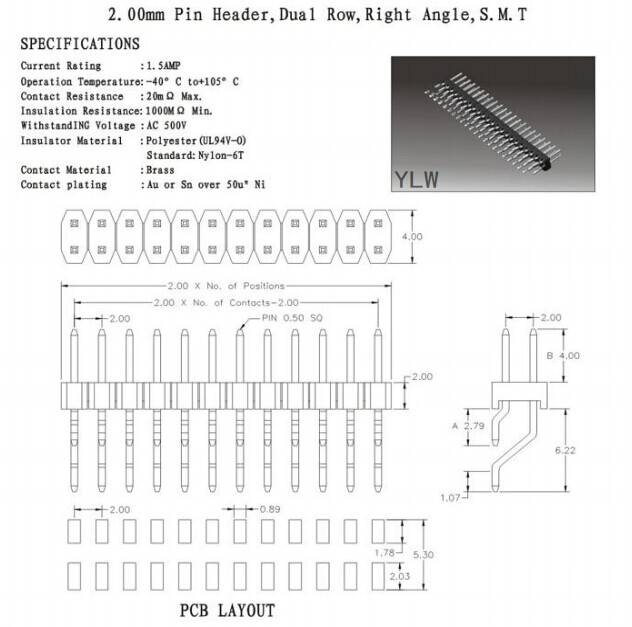 2.00mm Pin Header,Dual Row,Right Angle,S.M.T

SPECIFICATIONS

Current Rating :1.5AMP
Operation Temperature:-40° C to+105° C
Contact Resistance :20mΩ Max.
Insulation Resistance:1000MΩ Min.
WithstandING Voltage :AC 500V
Insulator Material :Polyester(UL94V-0)
Standard:Nylon-6T
Contact Material :Brass
Contact plating :Au or Sn over 50u" Ni

YLW

4.00

2.00 X No. of Positions
2.00 X No. of Contacts-2.00
2.00
PIN 0.50 SQ
2.00

2.00
B 4.00
A 2.79
6.22
1.07

2.00
0.89
1.78
5.30
2.03

PCB LAYOUT